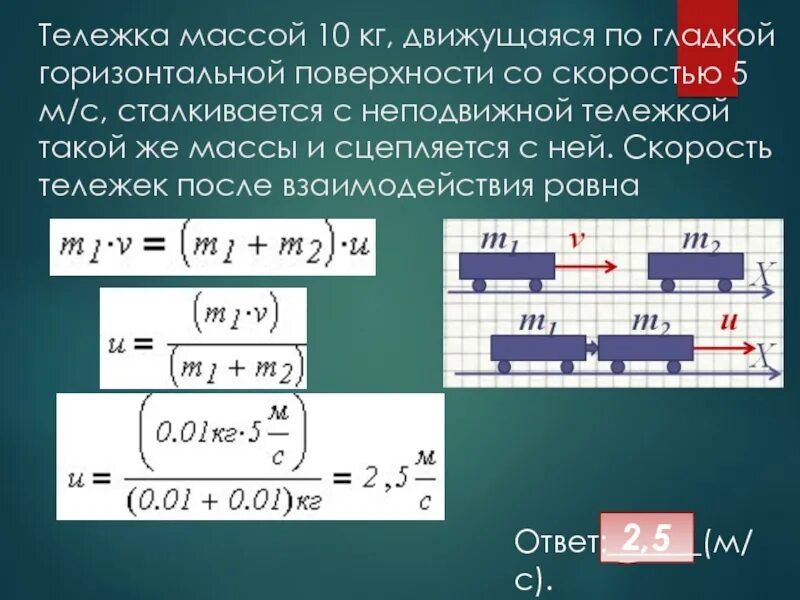 Тележка массой 10 кг, движущаяся по гладкой горизонтальной поверхности со скоростью 5 м/с, сталкивается с неподвижной тележкой такой же массы и сцепляется с ней. Скорость тележек после взаимодействия равна

$m_1 \cdot v = (m_1 + m_2) \cdot u$

$u = \frac{(m_1 \cdot v)}{(m_1 + m_2)}$

$u = \frac{\left(0.01кг \cdot 5\frac{м}{с}\right)}{(0.01 + 0.01)кг} = 2,5\frac{м}{с}$

$m_1$ $v$ $m_2$ $X$

$m_1$ $m_2$ $u$ $X$

Ответ: 2,5 (м/с).